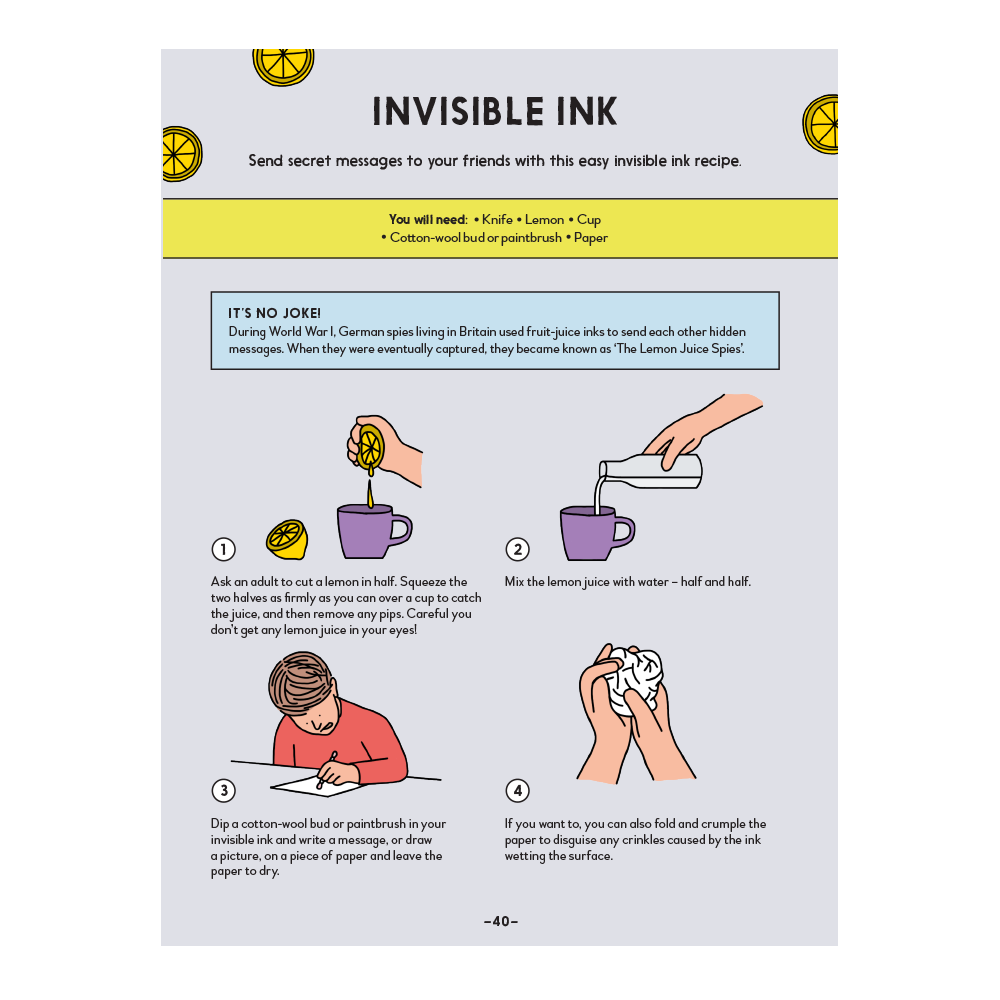 INVISIBLE INK

Send secret messages to your friends with this easy invisible ink recipe.

You will need: • Knife • Lemon • Cup • Cotton-wool bud or paintbrush • Paper

IT'S NO JOKE!
During World War I, German spies living in Britain used fruit-juice inks to send each other hidden messages. When they were eventually captured, they became known as 'The Lemon Juice Spies'.

1

Ask an adult to cut a lemon in half. Squeeze the two halves as firmly as you can over a cup to catch the juice, and then remove any pips. Careful you don't get any lemon juice in your eyes!

2

Mix the lemon juice with water – half and half.

3

Dip a cotton-wool bud or paintbrush in your invisible ink and write a message, or draw a picture, on a piece of paper and leave the paper to dry.

4

If you want to, you can also fold and crumple the paper to disguise any crinkles caused by the ink wetting the surface.

–40–